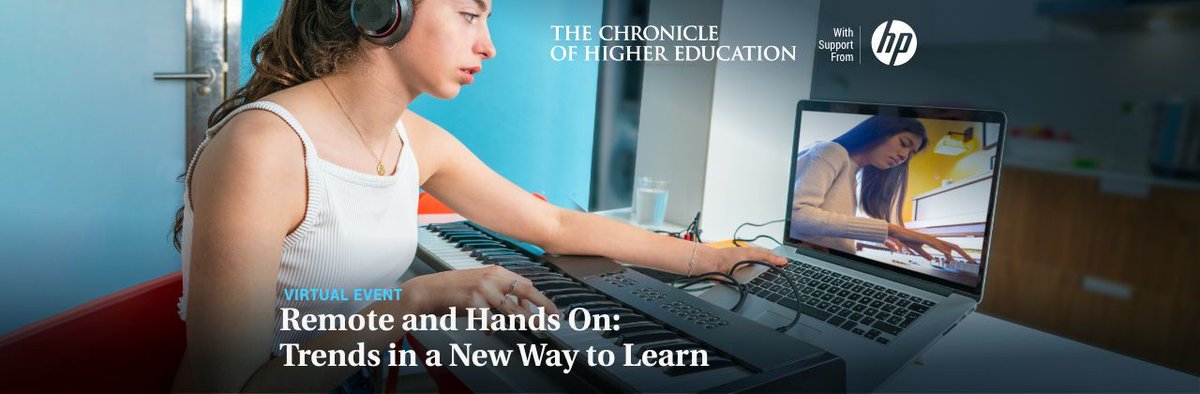 THE CHRONICLE
OF HIGHER EDUCATION

With Support From

hp

VIRTUAL EVENT

Remote and Hands On:
Trends in a New Way to Learn